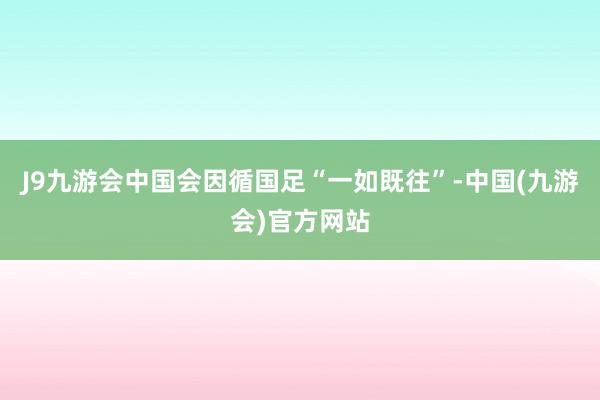 J9九游会中国会因循国足“一如既往”-中国(九游会)官方网站